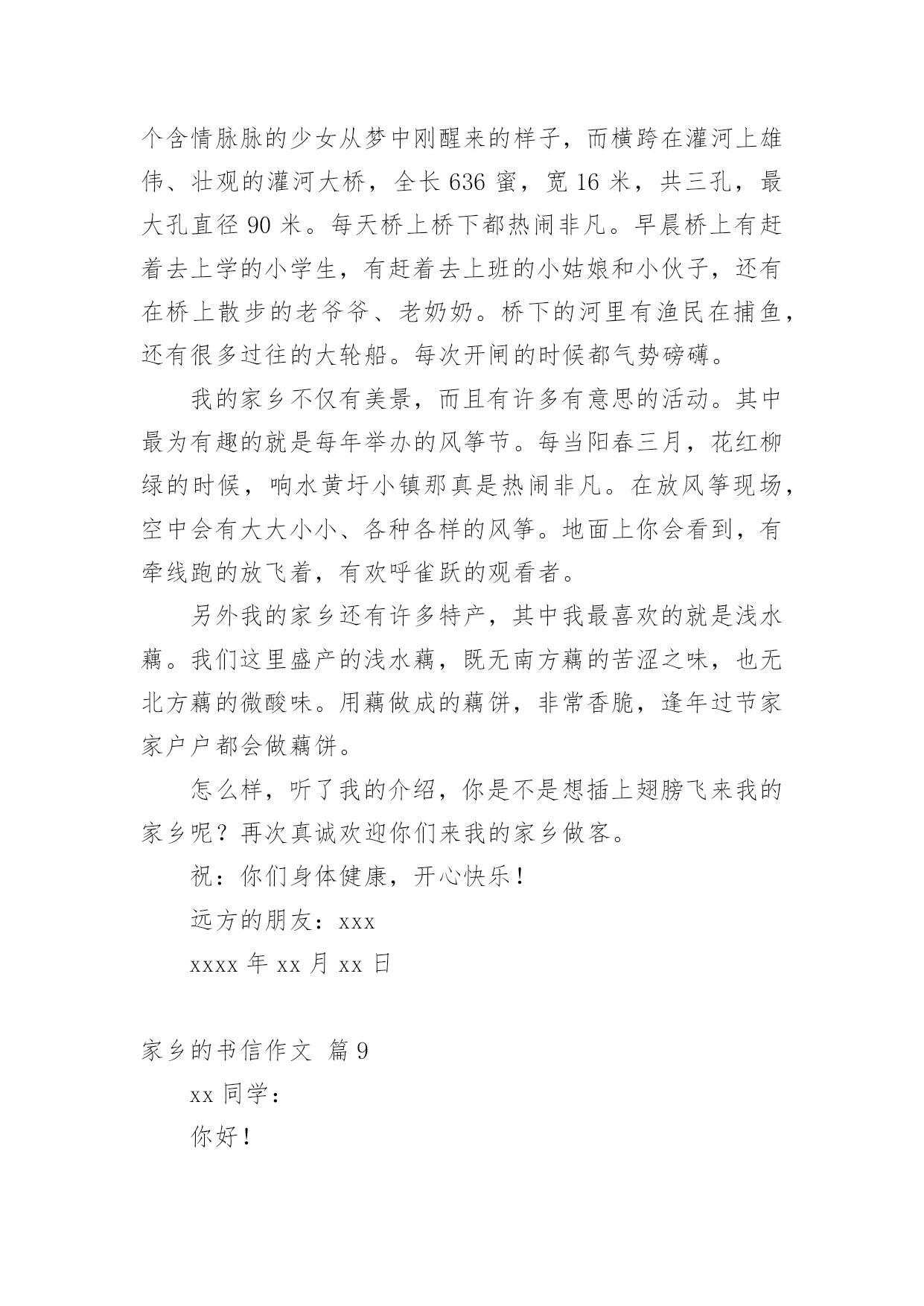 个含情脉脉的少女从梦中刚醒来的样子，而横跨在灌河上雄伟、壮观的灌河大桥，全长 636 蜜，宽 16 米，共三孔，最大孔直径 90 米。每天桥上桥下都热闹非凡。早晨桥上有赶着去上学的小学生，有赶着去上班的小姑娘和小伙子，还有在桥上散步的老爷爷、老奶奶。桥下的河里有渔民在捕鱼，还有很多过往的大轮船。每次开闸的时候都气势磅礴。

我的家乡不仅有美景，而且有许多有意思的活动。其中最为有趣的就是每年举办的风筝节。每当阳春三月，花红柳绿的时候，响水黄圩小镇那真是热闹非凡。在放风筝现场，空中会有大大小小、各种各样的风筝。地面上你会看到，有牵线跑的放飞着，有欢呼雀跃的观看者。

另外我的家乡还有许多特产，其中我最喜欢的就是浅水藕。我们这里盛产的浅水藕，既无南方藕的苦涩之味，也无北方藕的微酸味。用藕做成的藕饼，非常香脆，逢年过节家家户户都会做藕饼。

怎么样，听了我的介绍，你是不是想插上翅膀飞来我的家乡呢？再次真诚欢迎你们来我的家乡做客。

祝：你们身体健康，开心快乐！

远方的朋友：xxx

xxxx 年 xx 月 xx 日

家乡的书信作文 篇 9

xx 同学：

你好！